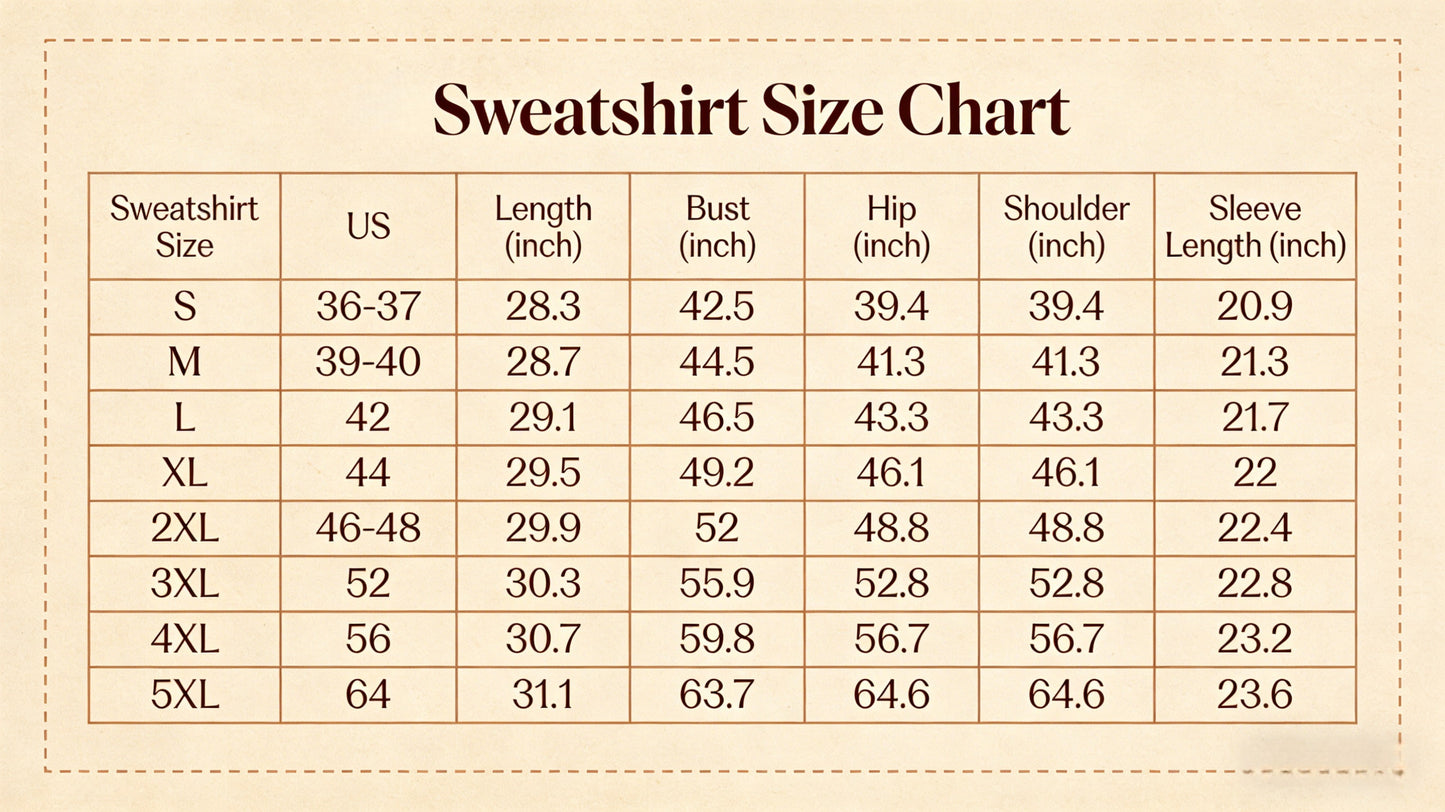 Sweatshirt Size Chart

| Sweatshirt Size | US | Length (inch) | Bust (inch) | Hip (inch) | Shoulder (inch) | Sleeve Length (inch) |
|---|---|---|---|---|---|---|
| S | 36-37 | 28.3 | 42.5 | 39.4 | 39.4 | 20.9 |
| M | 39-40 | 28.7 | 44.5 | 41.3 | 41.3 | 21.3 |
| L | 42 | 29.1 | 46.5 | 43.3 | 43.3 | 21.7 |
| XL | 44 | 29.5 | 49.2 | 46.1 | 46.1 | 22 |
| 2XL | 46-48 | 29.9 | 52 | 48.8 | 48.8 | 22.4 |
| 3XL | 52 | 30.3 | 55.9 | 52.8 | 52.8 | 22.8 |
| 4XL | 56 | 30.7 | 59.8 | 56.7 | 56.7 | 23.2 |
| 5XL | 64 | 31.1 | 63.7 | 64.6 | 64.6 | 23.6 |